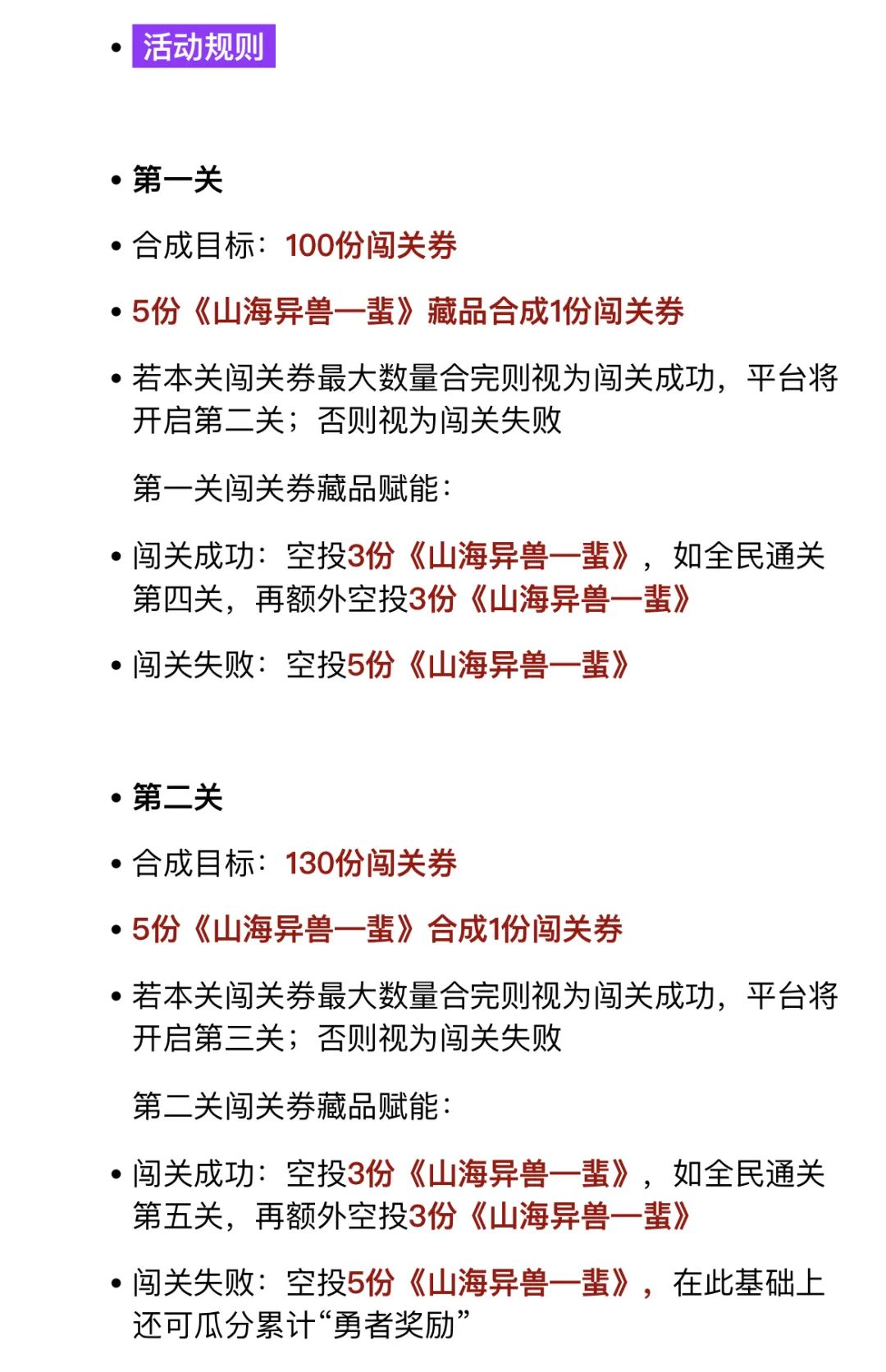 • 活动规则

• 第一关

• 合成目标：100份闯关券

• 5份《山海异兽—蜚》藏品合成1份闯关券

• 若本关闯关券最大数量合完则视为闯关成功，平台将开启第二关；否则视为闯关失败

第一关闯关券藏品赋能：

• 闯关成功：空投3份《山海异兽—蜚》，如全民通关第四关，再额外空投3份《山海异兽—蜚》

• 闯关失败：空投5份《山海异兽—蜚》

• 第二关

• 合成目标：130份闯关券

• 5份《山海异兽—蜚》合成1份闯关券

• 若本关闯关券最大数量合完则视为闯关成功，平台将开启第三关；否则视为闯关失败

第二关闯关券藏品赋能：

• 闯关成功：空投3份《山海异兽—蜚》，如全民通关第五关，再额外空投3份《山海异兽—蜚》

• 闯关失败：空投5份《山海异兽—蜚》，在此基础上还可瓜分累计“勇者奖励”